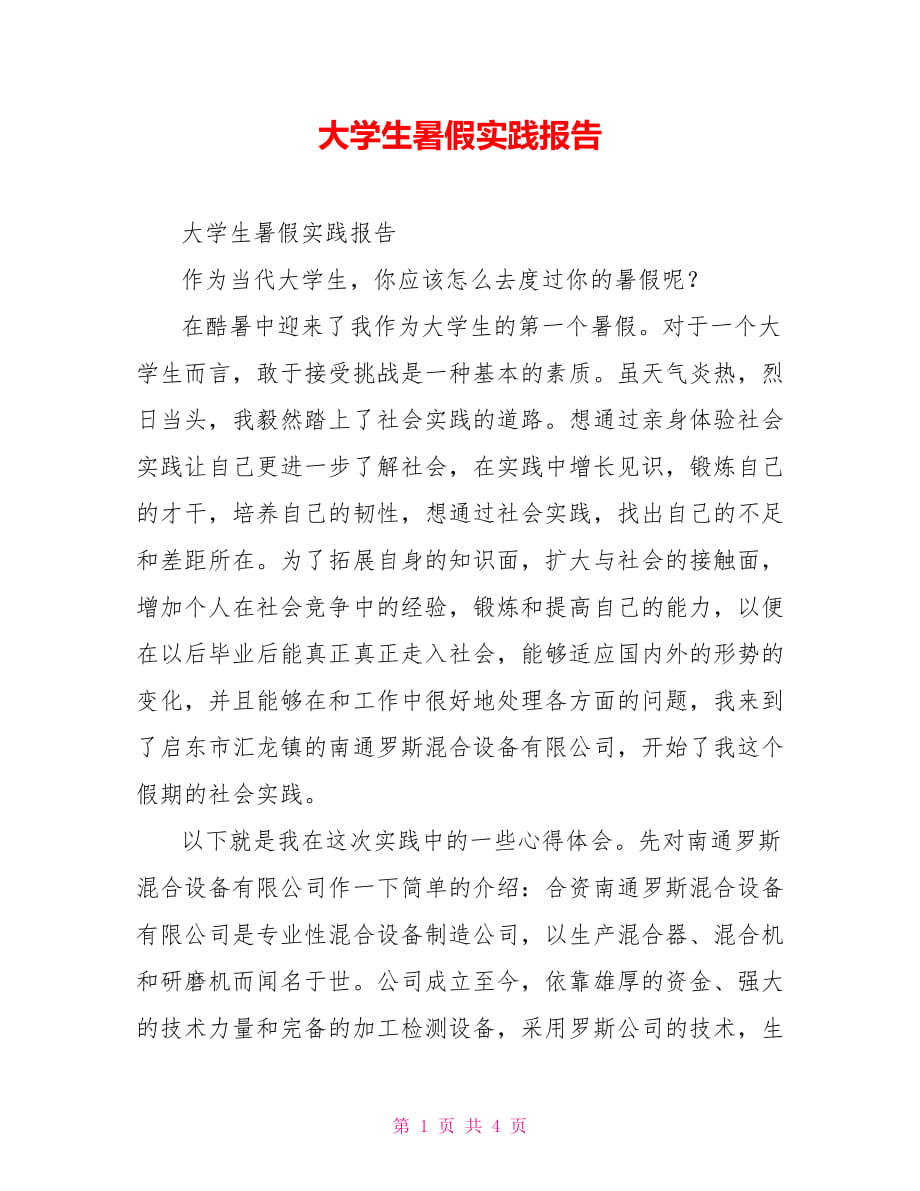 大学生暑假实践报告

大学生暑假实践报告

作为当代大学生，你应该怎么去度过你的暑假呢？

在酷暑中迎来了我作为大学生的第一个暑假。对于一个大学生而言，敢于接受挑战是一种基本的素质。虽天气炎热，烈日当头，我毅然踏上了社会实践的道路。想通过亲身体验社会实践让自己更进一步了解社会，在实践中增长见识，锻炼自己的才干，培养自己的韧性，想通过社会实践，找出自己的不足和差距所在。为了拓展自身的知识面，扩大与社会的接触面，增加个人在社会竞争中的经验，锻炼和提高自己的能力，以便在以后毕业后能真正真正走入社会，能够适应国内外的形势的变化，并且能够在和工作中很好地处理各方面的问题，我来到了启东市汇龙镇的南通罗斯混合设备有限公司，开始了我这个假期的社会实践。

以下就是我在这次实践中的一些心得体会。先对南通罗斯混合设备有限公司作一下简单的介绍：合资南通罗斯混合设备有限公司是专业性混合设备制造公司，以生产混合器、混合机和研磨机而闻名于世。公司成立至今，依靠雄厚的资金、强大的技术力量和完备的加工检测设备，采用罗斯公司的技术，生

第 1 页 共 4 页